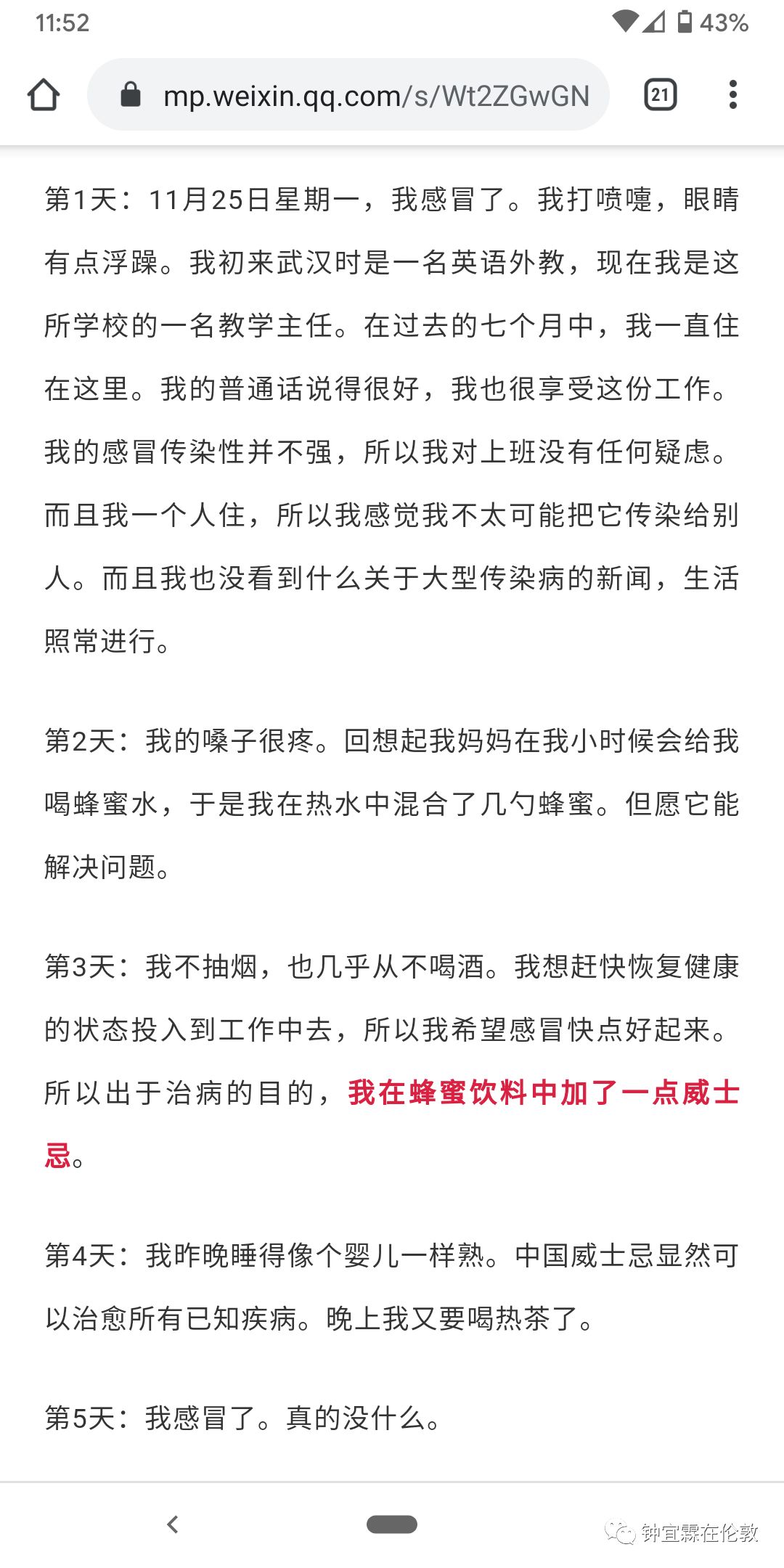 11:52 43%

mp.weixin.qq.com/s/Wt2ZGwGN 21

第1天：11月25日星期一，我感冒了。我打喷嚏，眼睛有点浮躁。我初来武汉时是一名英语外教，现在我是这所学校的一名教学主任。在过去的七个月中，我一直住在这里。我的普通话说得很好，我也很享受这份工作。我的感冒传染性并不强，所以我对上班没有任何疑虑。而且我一个人住，所以我感觉我不太可能把它传染给别人。而且我也没看到什么关于大型传染病的新闻，生活照常进行。

第2天：我的嗓子很疼。回想起我妈妈在我小时候会给我喝蜂蜜水，于是我在热水中混合了几勺蜂蜜。但愿它能解决问题。

第3天：我不抽烟，也几乎从不喝酒。我想赶快恢复健康的状态投入到工作中去，所以我希望感冒快点好起来。所以出于治病的目的，我在蜂蜜饮料中加了一点威士忌。

第4天：我昨晚睡得像个婴儿一样熟。中国威士忌显然可以治愈所有已知疾病。晚上我又要喝热茶了。

第5天：我感冒了。真的没什么。

钟宜霖在伦敦